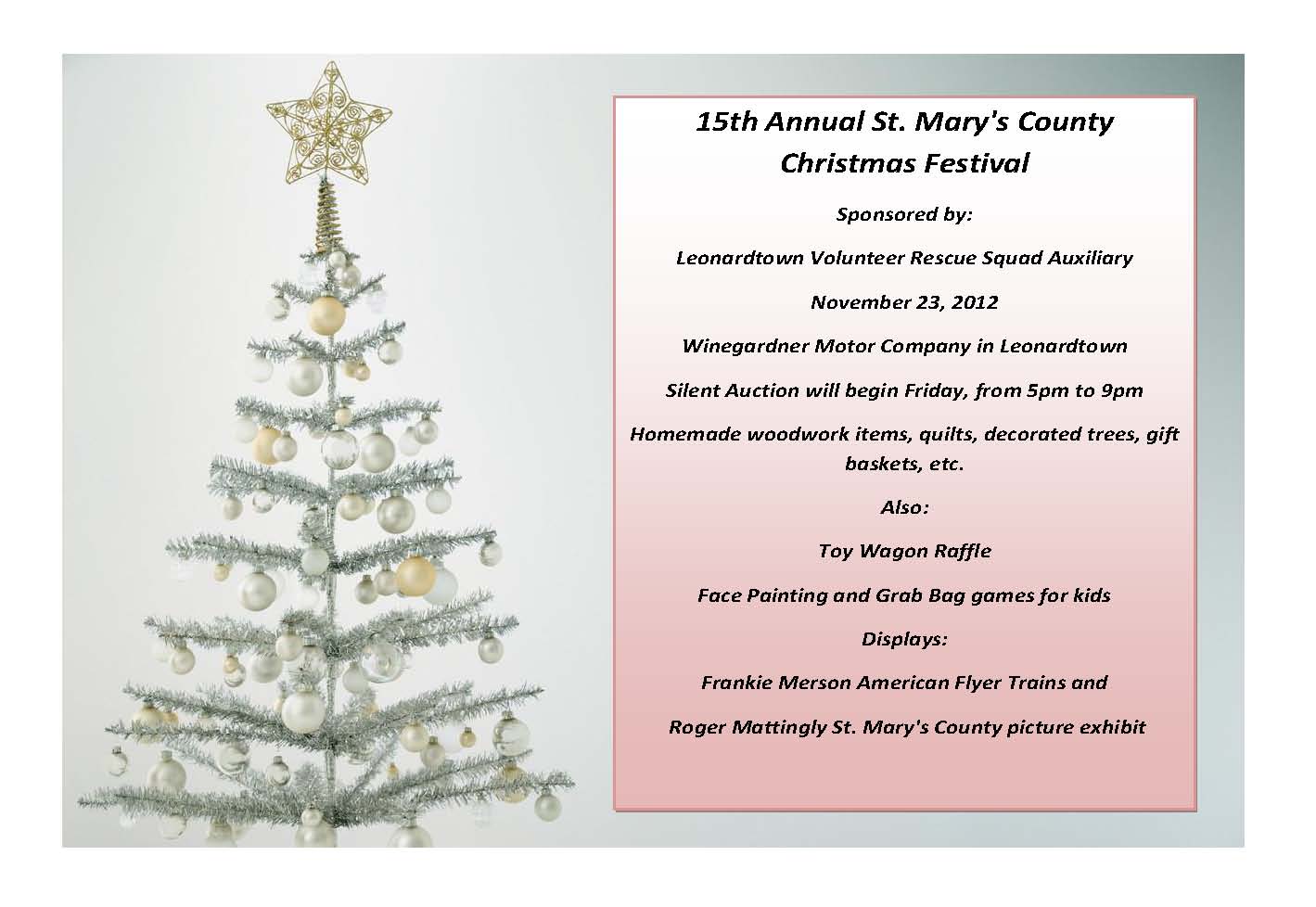 15th Annual St. Mary's County
Christmas Festival

Sponsored by:

Leonardtown Volunteer Rescue Squad Auxiliary

November 23, 2012

Winegardner Motor Company in Leonardtown

Silent Auction will begin Friday, from 5pm to 9pm

Homemade woodwork items, quilts, decorated trees, gift baskets, etc.

Also:

Toy Wagon Raffle

Face Painting and Grab Bag games for kids

Displays:

Frankie Merson American Flyer Trains and

Roger Mattingly St. Mary's County picture exhibit